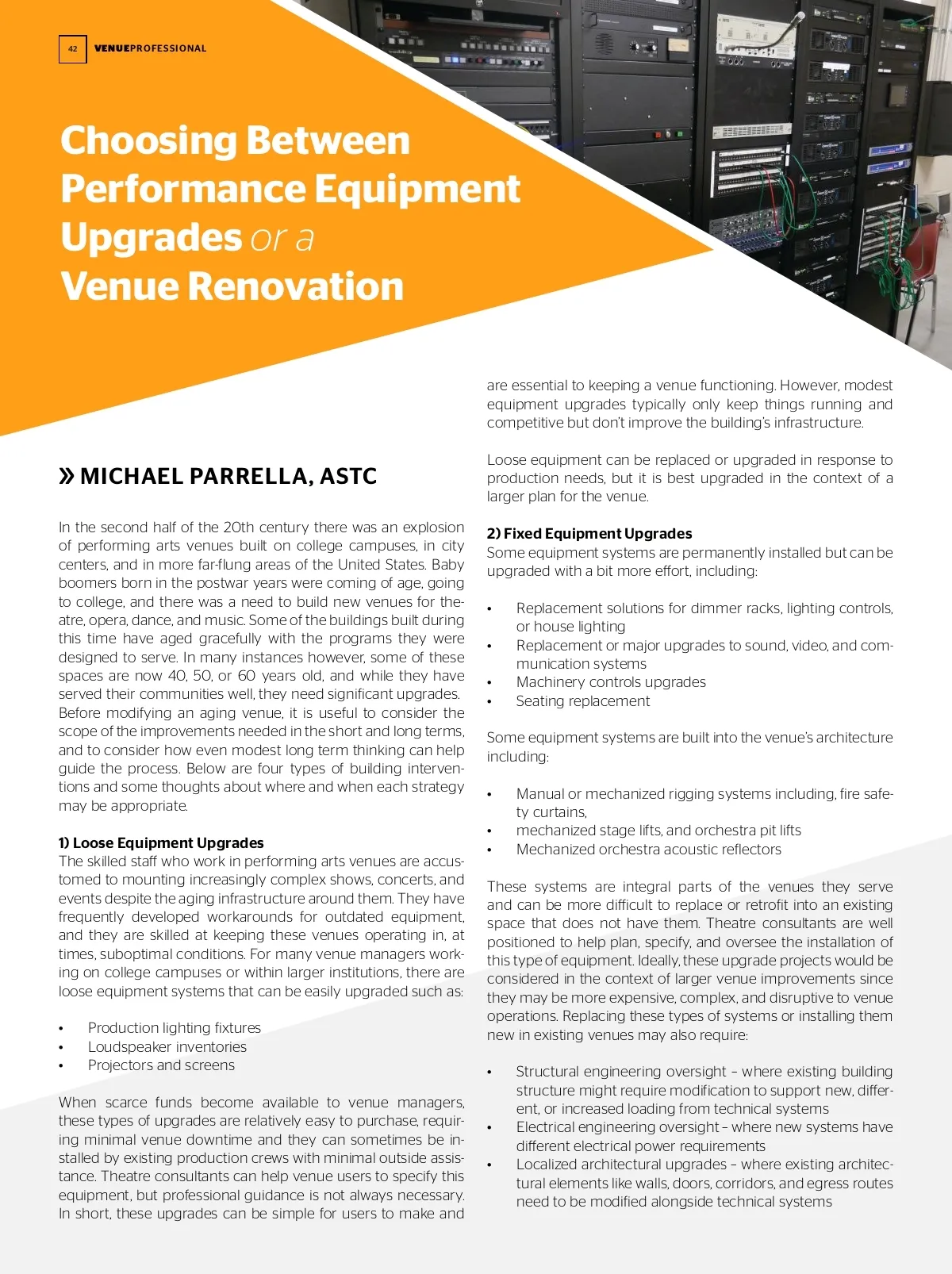 42 VENUEPROFESSIONAL

Choosing Between Performance Equipment Upgrades or a Venue Renovation

» MICHAEL PARRELLA, ASTC

In the second half of the 20th century there was an explosion of performing arts venues built on college campuses, in city centers, and in more far-flung areas of the United States. Baby boomers born in the postwar years were coming of age, going to college, and there was a need to build new venues for theatre, opera, dance, and music. Some of the buildings built during this time have aged gracefully with the programs they were designed to serve. In many instances however, some of these spaces are now 40, 50, or 60 years old, and while they have served their communities well, they need significant upgrades. Before modifying an aging venue, it is useful to consider the scope of the improvements needed in the short and long terms, and to consider how even modest long term thinking can help guide the process. Below are four types of building interventions and some thoughts about where and when each strategy may be appropriate.

1) Loose Equipment Upgrades
The skilled staff who work in performing arts venues are accustomed to mounting increasingly complex shows, concerts, and events despite the aging infrastructure around them. They have frequently developed workarounds for outdated equipment, and they are skilled at keeping these venues operating in, at times, suboptimal conditions. For many venue managers working on college campuses or within larger institutions, there are loose equipment systems that can be easily upgraded such as:

• Production lighting fixtures
• Loudspeaker inventories
• Projectors and screens

When scarce funds become available to venue managers, these types of upgrades are relatively easy to purchase, requiring minimal venue downtime and they can sometimes be installed by existing production crews with minimal outside assistance. Theatre consultants can help venue users to specify this equipment, but professional guidance is not always necessary. In short, these upgrades can be simple for users to make and are essential to keeping a venue functioning. However, modest equipment upgrades typically only keep things running and competitive but don't improve the building's infrastructure.

Loose equipment can be replaced or upgraded in response to production needs, but it is best upgraded in the context of a larger plan for the venue.

2) Fixed Equipment Upgrades
Some equipment systems are permanently installed but can be upgraded with a bit more effort, including:

• Replacement solutions for dimmer racks, lighting controls, or house lighting
• Replacement or major upgrades to sound, video, and communication systems
• Machinery controls upgrades
• Seating replacement

Some equipment systems are built into the venue's architecture including:

• Manual or mechanized rigging systems including, fire safety curtains,
• mechanized stage lifts, and orchestra pit lifts
• Mechanized orchestra acoustic reflectors

These systems are integral parts of the venues they serve and can be more difficult to replace or retrofit into an existing space that does not have them. Theatre consultants are well positioned to help plan, specify, and oversee the installation of this type of equipment. Ideally, these upgrade projects would be considered in the context of larger venue improvements since they may be more expensive, complex, and disruptive to venue operations. Replacing these types of systems or installing them new in existing venues may also require:

• Structural engineering oversight – where existing building structure might require modification to support new, different, or increased loading from technical systems
• Electrical engineering oversight – where new systems have different electrical power requirements
• Localized architectural upgrades – where existing architectural elements like walls, doors, corridors, and egress routes need to be modified alongside technical systems